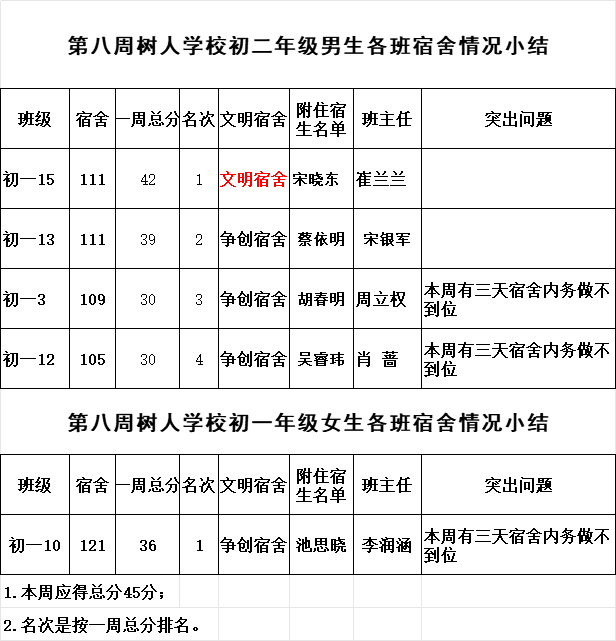 第八周树人学校初二年级男生各班宿舍情况小结

| 班级 | 宿舍 | 一周总分 | 名次 | 文明宿舍 | 附住宿生名单 | 班主任 | 突出问题 |
|---|---|---|---|---|---|---|---|
| 初一15 | 111 | 42 | 1 | 文明宿舍 | 宋晓东 | 崔兰兰 | |
| 初一13 | 111 | 39 | 2 | 争创宿舍 | 蔡依明 | 宋银军 | |
| 初一3 | 109 | 30 | 3 | 争创宿舍 | 胡春明 | 周立权 | 本周有三天宿舍内务做不到位 |
| 初一12 | 105 | 30 | 4 | 争创宿舍 | 吴睿玮 | 肖 蔷 | 本周有三天宿舍内务做不到位 |

第八周树人学校初一年级女生各班宿舍情况小结

| 班级 | 宿舍 | 一周总分 | 名次 | 文明宿舍 | 附住宿生名单 | 班主任 | 突出问题 |
|---|---|---|---|---|---|---|---|
| 初一10 | 121 | 36 | 1 | 争创宿舍 | 池思晓 | 李润涵 | 本周有三天宿舍内务做不到位 |

1.本周应得总分45分；

2.名次是按一周总分排名。